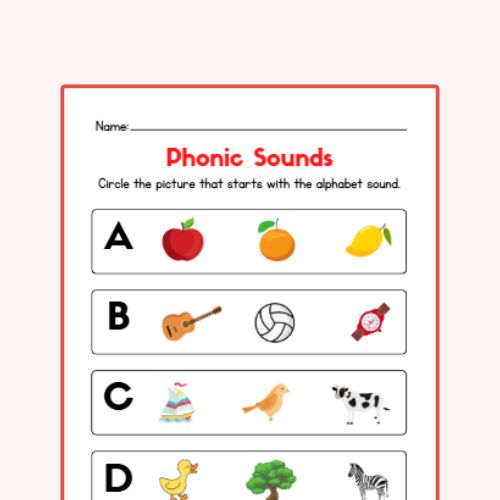 Name:

Phonic Sounds

Circle the picture that starts with the alphabet sound.

A

B

C

D